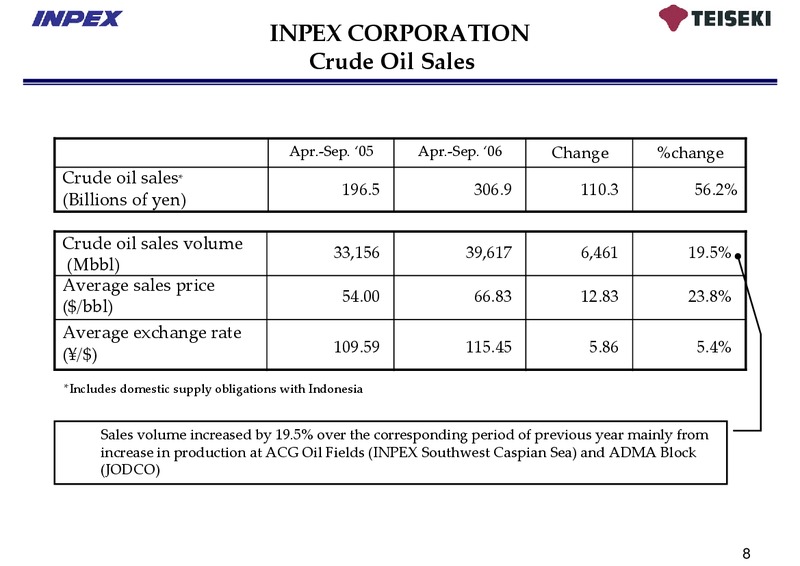 INPEX

TEISEKI

INPEX CORPORATION
Crude Oil Sales

| | Apr.-Sep. '05 | Apr.-Sep. '06 | Change | %change |
|---|---|---|---|---|
| Crude oil sales* (Billions of yen) | 196.5 | 306.9 | 110.3 | 56.2% |

| | | | | |
|---|---|---|---|---|
| Crude oil sales volume (Mbbl) | 33,156 | 39,617 | 6,461 | 19.5% |
| Average sales price ($/bbl) | 54.00 | 66.83 | 12.83 | 23.8% |
| Average exchange rate (¥/$) | 109.59 | 115.45 | 5.86 | 5.4% |

*Includes domestic supply obligations with Indonesia

Sales volume increased by 19.5% over the corresponding period of previous year mainly from increase in production at ACG Oil Fields (INPEX Southwest Caspian Sea) and ADMA Block (JODCO)

8